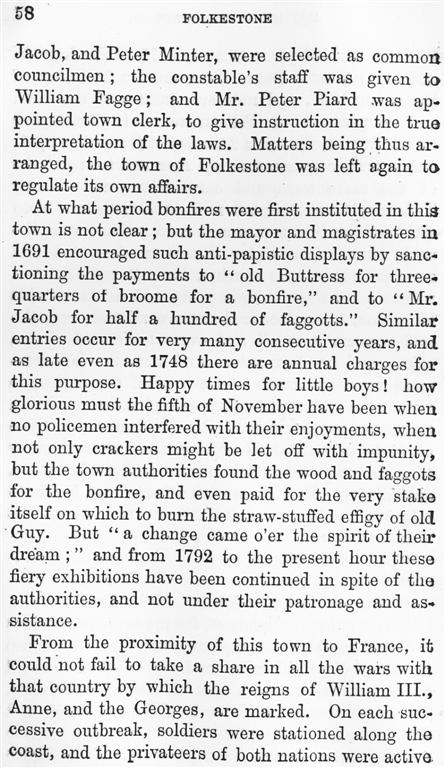 58 FOLKESTONE

Jacob, and Peter Minter, were selected as common councilmen; the constable's staff was given to William Fagge; and Mr. Peter Piard was appointed town clerk, to give instruction in the true interpretation of the laws. Matters being thus arranged, the town of Folkestone was left again to regulate its own affairs.

At what period bonfires were first instituted in this town is not clear; but the mayor and magistrates in 1691 encouraged such anti-papistic displays by sanctioning the payments to "old Buttress for three-quarters of broome for a bonfire," and to "Mr. Jacob for half a hundred of faggotts." Similar entries occur for very many consecutive years, and as late even as 1748 there are annual charges for this purpose. Happy times for little boys! how glorious must the fifth of November have been when no policemen interfered with their enjoyments, when not only crackers might be let off with impunity, but the town authorities found the wood and faggots for the bonfire, and even paid for the very stake itself on which to burn the straw-stuffed effigy of old Guy. But "a change came o'er the spirit of their dream;" and from 1792 to the present hour these fiery exhibitions have been continued in spite of the authorities, and not under their patronage and assistance.

From the proximity of this town to France, it could not fail to take a share in all the wars with that country by which the reigns of William III., Anne, and the Georges, are marked. On each successive outbreak, soldiers were stationed along the coast, and the privateers of both nations were active